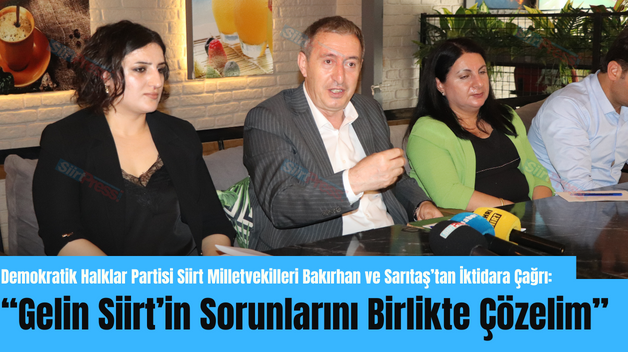 SiirtPress

Demokratik Halklar Partisi Siirt Milletvekilleri Bakırhan ve Sarıtaş'tan İktidara Çağrı:

"Gelin Siirt'in Sorunlarını Birlikte Çözelim"